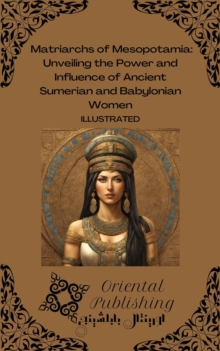 Matriarchs of Mesopotamia: Unveiling the Power and Influence of Ancient Sumerian and Babylonian Women

ILLUSTRATED

Oriental Publishing

اورينتال بابلشينج